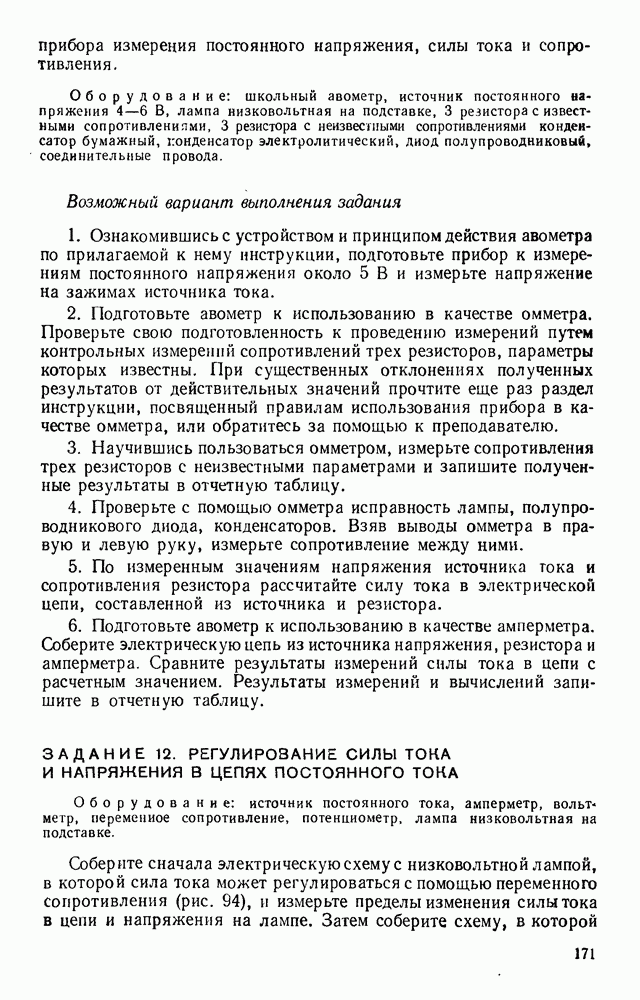 прибора измерения постоянного напряжения, силы тока и сопротивления.

Оборудование: школьный авометр, источник постоянного напряжения 4—6 В, лампа низковольтная на подставке, 3 резистора с известными сопротивлениями, 3 резистора с неизвестными сопротивлениями конденсатор бумажный, конденсатор электролитический, диод полупроводниковый, соединительные провода.

Возможный вариант выполнения задания

1. Ознакомившись с устройством и принципом действия авометра по прилагаемой к нему инструкции, подготовьте прибор к измерениям постоянного напряжения около 5 В и измерьте напряжение на зажимах источника тока.

2. Подготовьте авометр к использованию в качестве омметра. Проверьте свою подготовленность к проведению измерений путем контрольных измерений сопротивлений трех резисторов, параметры которых известны. При существенных отклонениях полученных результатов от действительных значений прочтите еще раз раздел инструкции, посвященный правилам использования прибора в качестве омметра, или обратитесь за помощью к преподавателю.

3. Научившись пользоваться омметром, измерьте сопротивления трех резисторов с неизвестными параметрами и запишите полученные результаты в отчетную таблицу.

4. Проверьте с помощью омметра исправность лампы, полупроводникового диода, конденсаторов. Взяв выводы омметра в правую и левую руку, измерьте сопротивление между ними.

5. По измеренным значениям напряжения источника тока и сопротивления резистора рассчитайте силу тока в электрической цепи, составленной из источника и резистора.

6. Подготовьте авометр к использованию в качестве амперметра. Соберите электрическую цепь из источника напряжения, резистора и амперметра. Сравните результаты измерений силы тока в цепи с расчетным значением. Результаты измерений и вычислений запишите в отчетную таблицу.

ЗАДАНИЕ 12. РЕГУЛИРОВАНИЕ СИЛЫ ТОКА И НАПРЯЖЕНИЯ В ЦЕПЯХ ПОСТОЯННОГО ТОКА

Оборудование: источник постоянного тока, амперметр, вольтметр, переменное сопротивление, потенциометр, лампа низковольтная на подставке.

Соберите сначала электрическую схему с низковольтной лампой, в которой сила тока может регулироваться с помощью переменного сопротивления (рис. 94), и измерьте пределы изменения силы тока в цепи и напряжения на лампе. Затем соберите схему, в которой

171